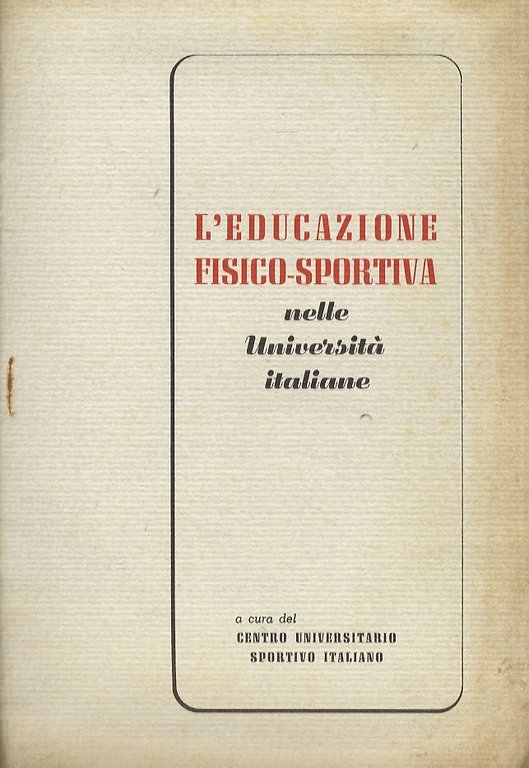 L'EDUCAZIONE
FISICO-SPORTIVA
nelle
Università
italiane

a cura del
CENTRO UNIVERSITARIO
SPORTIVO ITALIANO